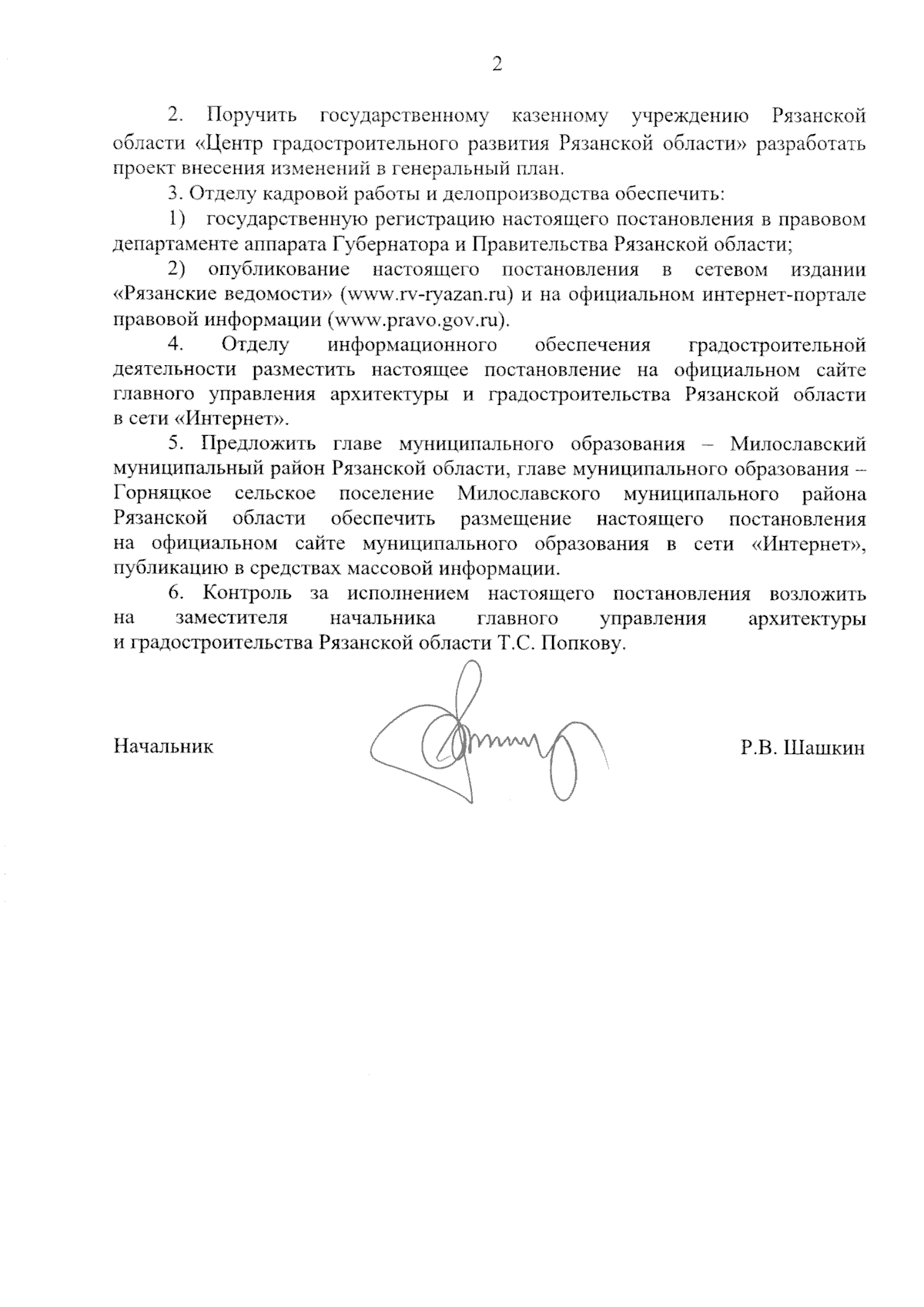 2

2. Поручить государственному казенному учреждению Рязанской области «Центр градостроительного развития Рязанской области» разработать проект внесения изменений в генеральный план.

3. Отделу кадровой работы и делопроизводства обеспечить:

1) государственную регистрацию настоящего постановления в правовом департаменте аппарата Губернатора и Правительства Рязанской области;

2) опубликование настоящего постановления в сетевом издании «Рязанские ведомости» (www.rv-ryazan.ru) и на официальном интернет-портале правовой информации (www.pravo.gov.ru).

4. Отделу информационного обеспечения градостроительной деятельности разместить настоящее постановление на официальном сайте главного управления архитектуры и градостроительства Рязанской области в сети «Интернет».

5. Предложить главе муниципального образования – Милославский муниципальный район Рязанской области, главе муниципального образования – Горняцкое сельское поселение Милославского муниципального района Рязанской области обеспечить размещение настоящего постановления на официальном сайте муниципального образования в сети «Интернет», публикацию в средствах массовой информации.

6. Контроль за исполнением настоящего постановления возложить на заместителя начальника главного управления архитектуры и градостроительства Рязанской области Т.С. Попкову.

Начальник

Р.В. Шашкин